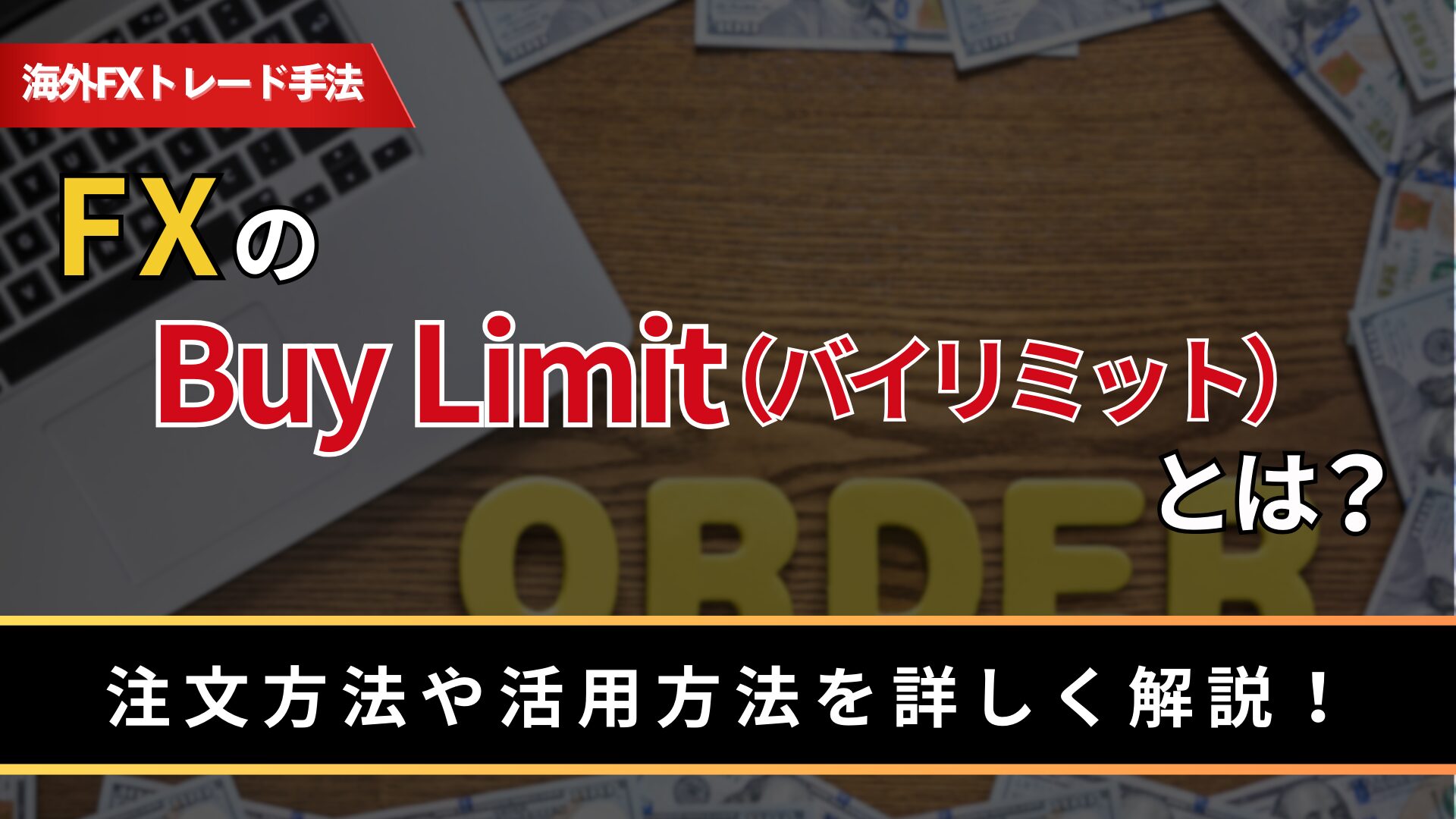 海外FXトレード手法

FXの

Buy Limit（バイリミット）

とは？

ORDER

注文方法や活用方法を詳しく解説！